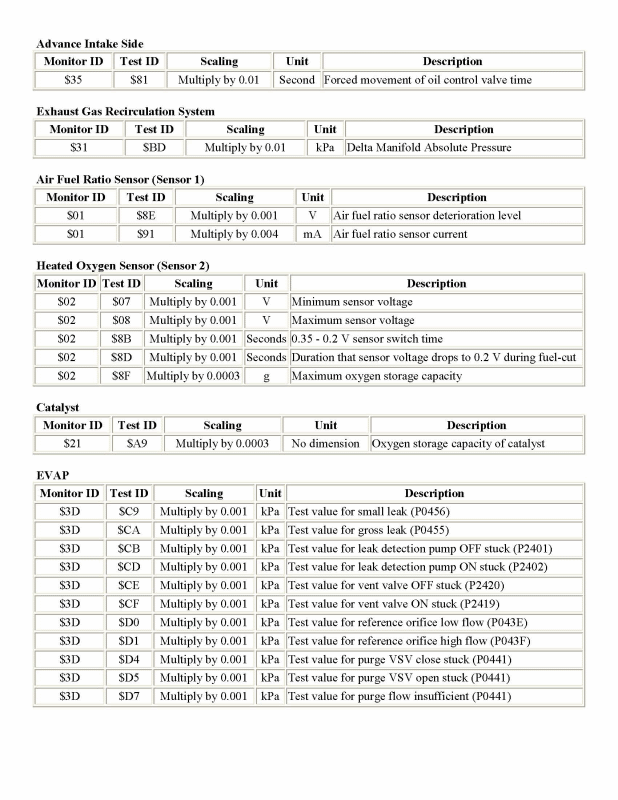 Advance Intake Side

| Monitor ID | Test ID | Scaling | Unit | Description |
|---|---|---|---|---|
| \$35 | \$81 | Multiply by 0.01 | Second | Forced movement of oil control valve time |

Exhaust Gas Recirculation System

| Monitor ID | Test ID | Scaling | Unit | Description |
|---|---|---|---|---|
| \$31 | \$BD | Multiply by 0.01 | kPa | Delta Manifold Absolute Pressure |

Air Fuel Ratio Sensor (Sensor 1)

| Monitor ID | Test ID | Scaling | Unit | Description |
|---|---|---|---|---|
| \$01 | \$8E | Multiply by 0.001 | V | Air fuel ratio sensor deterioration level |
| \$01 | \$91 | Multiply by 0.004 | mA | Air fuel ratio sensor current |

Heated Oxygen Sensor (Sensor 2)

| Monitor ID | Test ID | Scaling | Unit | Description |
|---|---|---|---|---|
| \$02 | \$07 | Multiply by 0.001 | V | Minimum sensor voltage |
| \$02 | \$08 | Multiply by 0.001 | V | Maximum sensor voltage |
| \$02 | \$8B | Multiply by 0.001 | Seconds | 0.35 - 0.2 V sensor switch time |
| \$02 | \$8D | Multiply by 0.001 | Seconds | Duration that sensor voltage drops to 0.2 V during fuel-cut |
| \$02 | \$8F | Multiply by 0.0003 | g | Maximum oxygen storage capacity |

Catalyst

| Monitor ID | Test ID | Scaling | Unit | Description |
|---|---|---|---|---|
| \$21 | \$A9 | Multiply by 0.0003 | No dimension | Oxygen storage capacity of catalyst |

EVAP

| Monitor ID | Test ID | Scaling | Unit | Description |
|---|---|---|---|---|
| \$3D | \$C9 | Multiply by 0.001 | kPa | Test value for small leak (P0456) |
| \$3D | \$CA | Multiply by 0.001 | kPa | Test value for gross leak (P0455) |
| \$3D | \$CB | Multiply by 0.001 | kPa | Test value for leak detection pump OFF stuck (P2401) |
| \$3D | \$CD | Multiply by 0.001 | kPa | Test value for leak detection pump ON stuck (P2402) |
| \$3D | \$CE | Multiply by 0.001 | kPa | Test value for vent valve OFF stuck (P2420) |
| \$3D | \$CF | Multiply by 0.001 | kPa | Test value for vent valve ON stuck (P2419) |
| \$3D | \$D0 | Multiply by 0.001 | kPa | Test value for reference orifice low flow (P043E) |
| \$3D | \$D1 | Multiply by 0.001 | kPa | Test value for reference orifice high flow (P043F) |
| \$3D | \$D4 | Multiply by 0.001 | kPa | Test value for purge VSV close stuck (P0441) |
| \$3D | \$D5 | Multiply by 0.001 | kPa | Test value for purge VSV open stuck (P0441) |
| \$3D | \$D7 | Multiply by 0.001 | kPa | Test value for purge flow insufficient (P0441) |